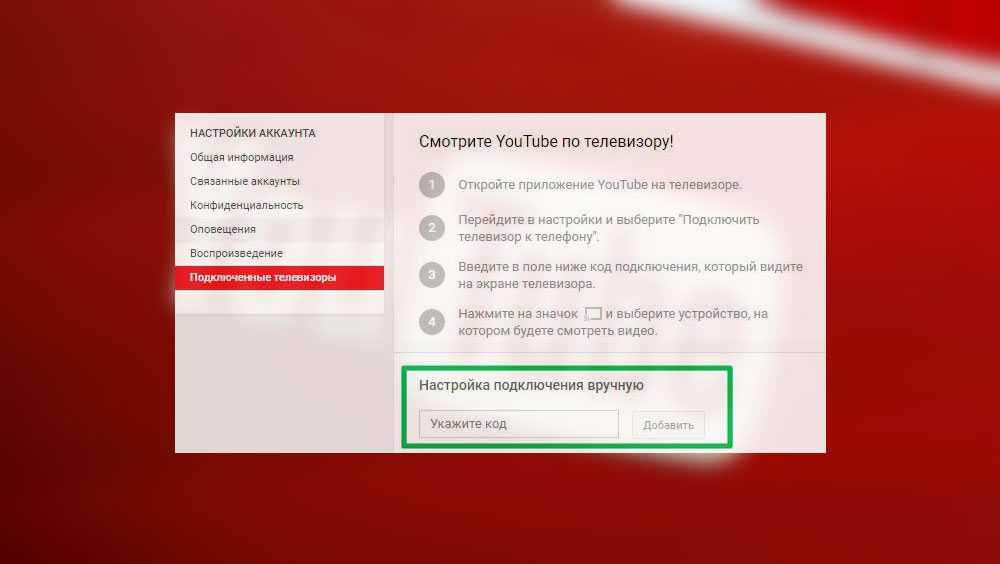 НАСТРОЙКИ АККАУНТА
Общая информация
Связанные аккаунты
Конфиденциальность
Оповещения
Воспроизведение
Подключенные телевизоры

Смотрите YouTube по телевизору!

1 Откройте приложение YouTube на телевизоре.

2 Перейдите в настройки и выберите "Подключить телевизор к телефону".

3 Введите в поле ниже код подключения, который видите на экране телевизора.

4 Нажмите на значок и выберите устройство, на котором будете смотреть видео.

Настройка подключения вручную

Укажите код

Добавить